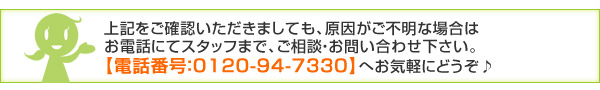 上記をご確認いただきましても、原因がご不明な場合は
お電話にてスタッフまで、ご相談・お問い合わせ下さい。
【電話番号:0120-94-7330】へお気軽にどうぞ♪